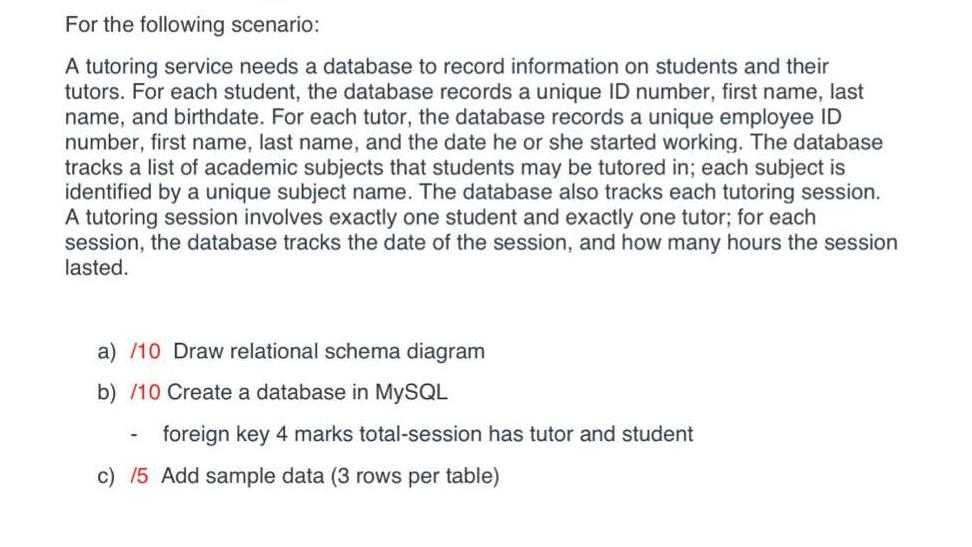 For the following scenario:

A tutoring service needs a database to record information on students and their tutors. For each student, the database records a unique ID number, first name, last name, and birthdate. For each tutor, the database records a unique employee ID number, first name, last name, and the date he or she started working. The database tracks a list of academic subjects that students may be tutored in; each subject is identified by a unique subject name. The database also tracks each tutoring session. A tutoring session involves exactly one student and exactly one tutor; for each session, the database tracks the date of the session, and how many hours the session lasted.

a) /10 Draw relational schema diagram

b) /10 Create a database in MySQL

- foreign key 4 marks total-session has tutor and student

c) /5 Add sample data (3 rows per table)